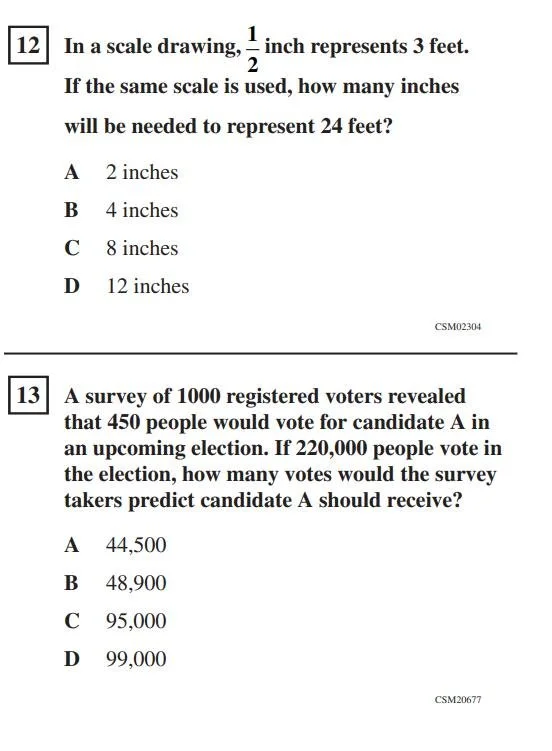 12 In a scale drawing, $\frac{1}{2}$ inch represents 3 feet. If the same scale is used, how many inches will be needed to represent 24 feet?

A 2 inches

B 4 inches

C 8 inches

D 12 inches

CSM02304

13 A survey of 1000 registered voters revealed that 450 people would vote for candidate A in an upcoming election. If 220,000 people vote in the election, how many votes would the survey takers predict candidate A should receive?

A 44,500

B 48,900

C 95,000

D 99,000

CSM20677